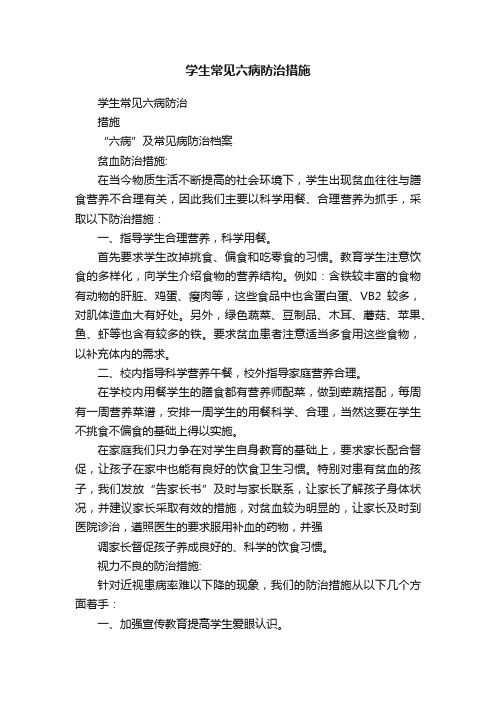 学生常见六病防治措施

学生常见六病防治

措施

“六病”及常见病防治档案

贫血防治措施:

在当今物质生活不断提高的社会环境下，学生出现贫血往往与膳食营养不合理有关，因此我们主要以科学用餐、合理营养为抓手，采取以下防治措施：

一、指导学生合理营养，科学用餐。

首先要求学生改掉挑食、偏食和吃零食的习惯。教育学生注意饮食的多样化，向学生介绍食物的营养结构。例如：含铁较丰富的食物有动物的肝脏、鸡蛋、瘦肉等，这些食品中也含蛋白蛋、VB2 较多，对肌体造血大有好处。另外，绿色蔬菜、豆制品、木耳、蘑菇、苹果、鱼、虾等也含有较多的铁。要求贫血患者注意适当多食用这些食物，以补充体内的需求。

二、校内指导科学营养午餐，校外指导家庭营养合理。

在学校内用餐学生的膳食都有营养师配菜，做到荤蔬搭配，每周有一周营养菜谱，安排一周学生的用餐科学、合理，当然这要在学生不挑食不偏食的基础上得以实施。

在家庭我们只力争在对学生自身教育的基础上，要求家长配合督促，让孩子在家中也能有良好的饮食卫生习惯。特别对患有贫血的孩子，我们发放“告家长书”及时与家长联系，让家长了解孩子身体状况，并建议家长采取有效的措施，对贫血较为明显的，让家长及时到医院诊治，遵照医生的要求服用补血的药物，并强

调家长督促孩子养成良好的、科学的饮食习惯。

视力不良的防治措施:

针对近视患病率难以下降的现象，我们的防治措施从以下几个方面着手：

一、加强宣传教育提高学生爱眼认识。